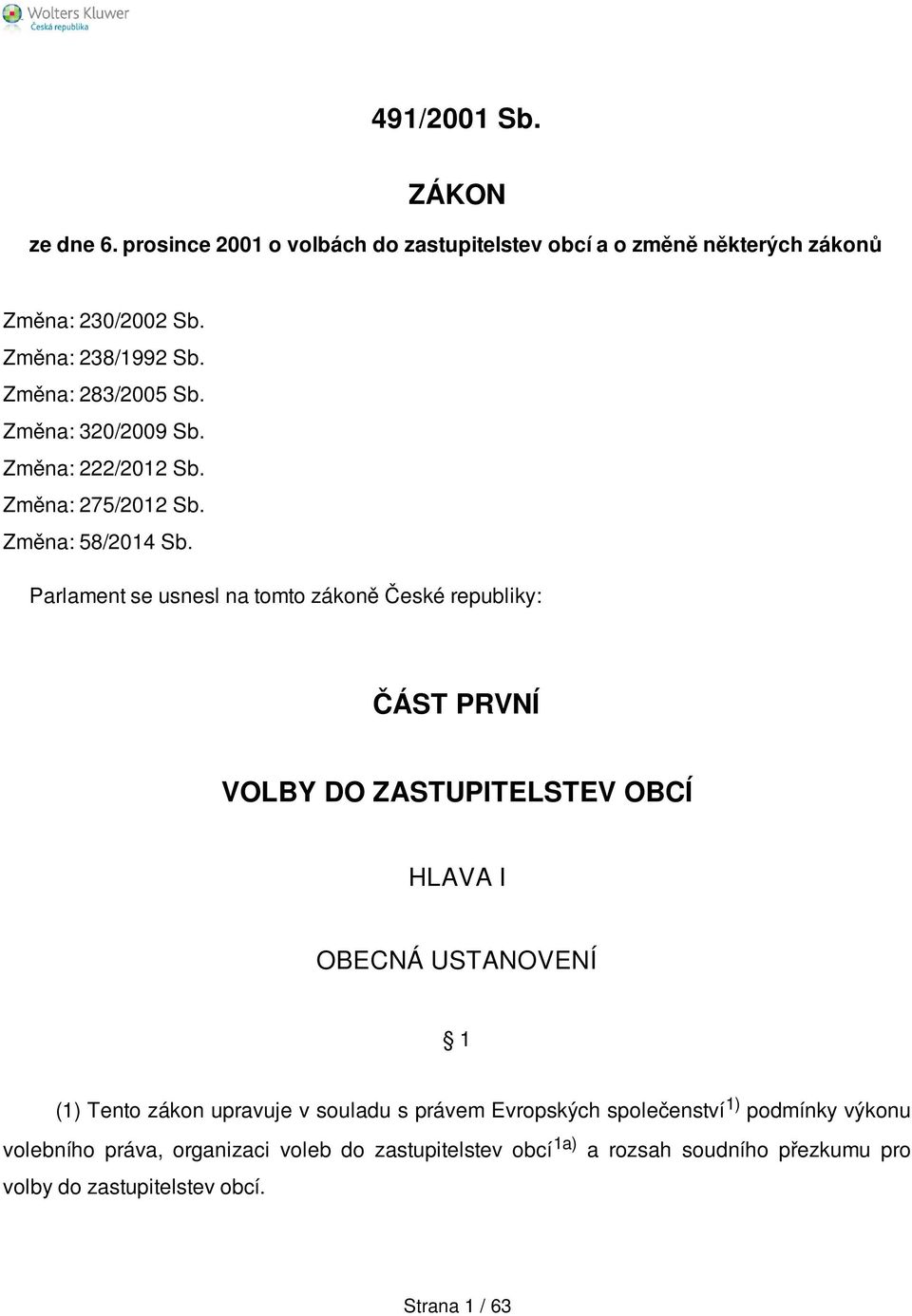 Wolters Kluwer
Česká republika

491/2001 Sb.

ZÁKON

ze dne 6. prosince 2001 o volbách do zastupitelstev obcí a o změně některých zákonů

Změna: 230/2002 Sb.
Změna: 238/1992 Sb.
Změna: 283/2005 Sb.
Změna: 320/2009 Sb.
Změna: 222/2012 Sb.
Změna: 275/2012 Sb.
Změna: 58/2014 Sb.

Parlament se usnesl na tomto zákoně České republiky:

ČÁST PRVNÍ

VOLBY DO ZASTUPITELSTEV OBCÍ

HLAVA I

OBECNÁ USTANOVENÍ

§ 1

(1) Tento zákon upravuje v souladu s právem Evropských společenství$^{1)}$ podmínky výkonu volebního práva, organizaci voleb do zastupitelstev obcí$^{1a)}$ a rozsah soudního přezkumu pro volby do zastupitelstev obcí.

Strana 1 / 63